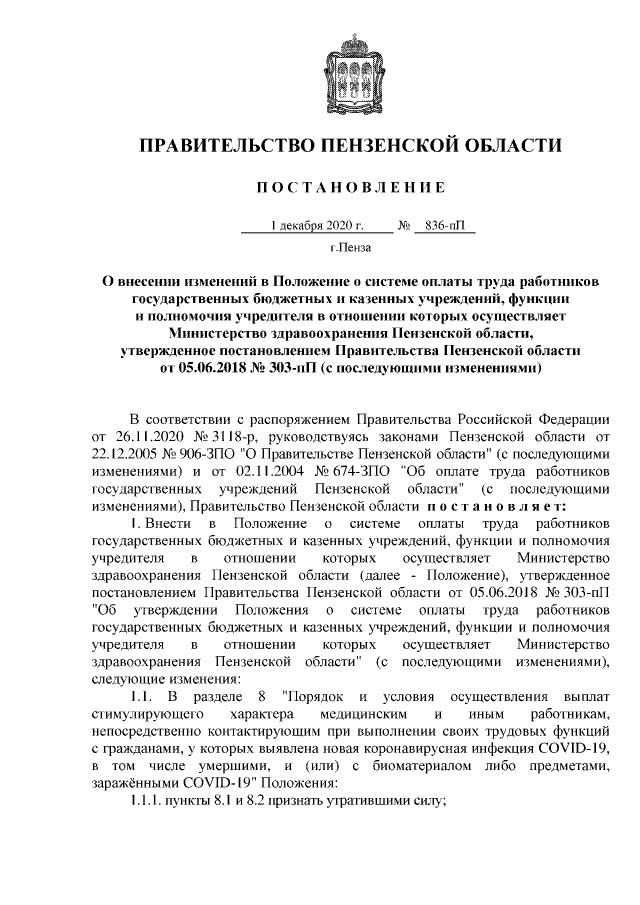 ПРАВИТЕЛЬСТВО ПЕНЗЕНСКОЙ ОБЛАСТИ

ПОСТАНОВЛЕНИЕ

1 декабря 2020 г. № 836-пП

г.Пенза

О внесении изменений в Положение о системе оплаты труда работников государственных бюджетных и казенных учреждений, функции и полномочия учредителя в отношении которых осуществляет Министерство здравоохранения Пензенской области, утвержденное постановлением Правительства Пензенской области от 05.06.2018 № 303-пП (с последующими изменениями)

В соответствии с распоряжением Правительства Российской Федерации от 26.11.2020 № 3118-р, руководствуясь законами Пензенской области от 22.12.2005 № 906-ЗПО "О Правительстве Пензенской области" (с последующими изменениями) и от 02.11.2004 № 674-ЗПО "Об оплате труда работников государственных учреждений Пензенской области" (с последующими изменениями), Правительство Пензенской области постановляет:

1. Внести в Положение о системе оплаты труда работников государственных бюджетных и казенных учреждений, функции и полномочия учредителя в отношении которых осуществляет Министерство здравоохранения Пензенской области (далее - Положение), утвержденное постановлением Правительства Пензенской области от 05.06.2018 № 303-пП "Об утверждении Положения о системе оплаты труда работников государственных бюджетных и казенных учреждений, функции и полномочия учредителя в отношении которых осуществляет Министерство здравоохранения Пензенской области" (с последующими изменениями), следующие изменения:

1.1. В разделе 8 "Порядок и условия осуществления выплат стимулирующего характера медицинским и иным работникам, непосредственно контактирующим при выполнении своих трудовых функций с гражданами, у которых выявлена новая коронавирусная инфекция COVID-19, в том числе умершими, и (или) с биоматериалом либо предметами, заражёнными COVID-19" Положения:

1.1.1. пункты 8.1 и 8.2 признать утратившими силу;